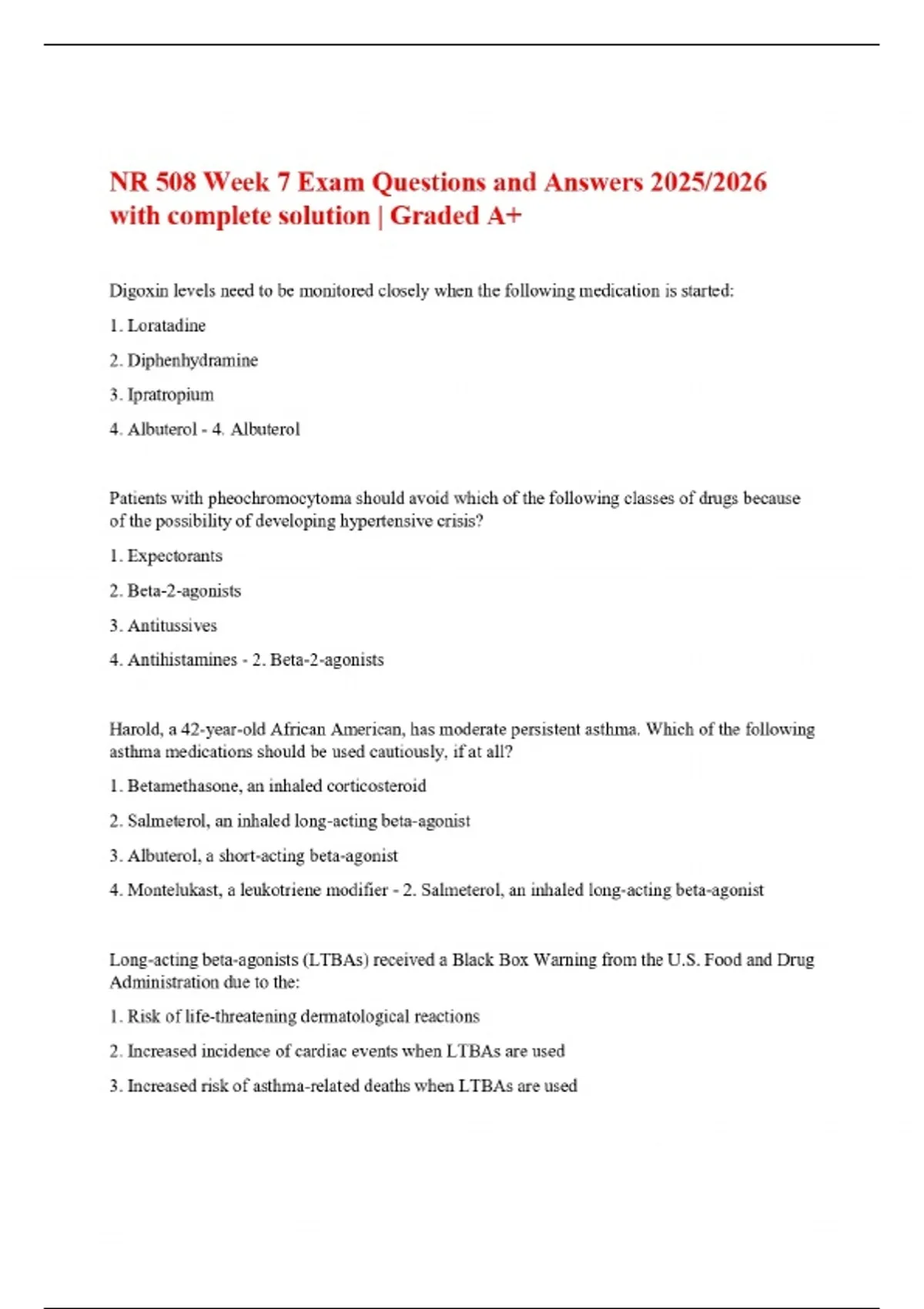 NR 508 Week 7 Exam Questions and Answers 2025/2026 with complete solution | Graded A+

Digoxin levels need to be monitored closely when the following medication is started:

1. Loratadine

2. Diphenhydramine

3. Ipratropium

4. Albuterol - 4. Albuterol

Patients with pheochromocytoma should avoid which of the following classes of drugs because of the possibility of developing hypertensive crisis?

1. Expectorants

2. Beta-2-agonists

3. Antitussives

4. Antihistamines - 2. Beta-2-agonists

Harold, a 42-year-old African American, has moderate persistent asthma. Which of the following asthma medications should be used cautiously, if at all?

1. Betamethasone, an inhaled corticosteroid

2. Salmeterol, an inhaled long-acting beta-agonist

3. Albuterol, a short-acting beta-agonist

4. Montelukast, a leukotriene modifier - 2. Salmeterol, an inhaled long-acting beta-agonist

Long-acting beta-agonists (LTBAs) received a Black Box Warning from the U.S. Food and Drug Administration due to the:

1. Risk of life-threatening dermatological reactions

2. Increased incidence of cardiac events when LTBAs are used

3. Increased risk of asthma-related deaths when LTBAs are used